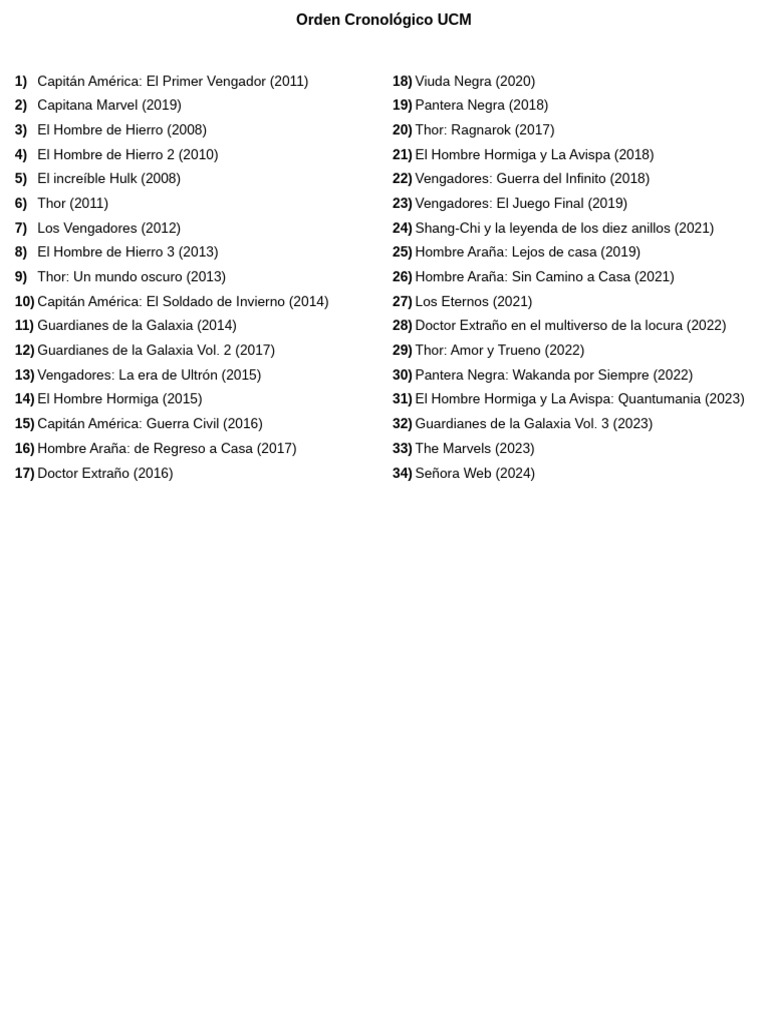 Orden Cronológico UCM

1) Capitán América: El Primer Vengador (2011)
2) Capitana Marvel (2019)
3) El Hombre de Hierro (2008)
4) El Hombre de Hierro 2 (2010)
5) El increíble Hulk (2008)
6) Thor (2011)
7) Los Vengadores (2012)
8) El Hombre de Hierro 3 (2013)
9) Thor: Un mundo oscuro (2013)
10) Capitán América: El Soldado de Invierno (2014)
11) Guardianes de la Galaxia (2014)
12) Guardianes de la Galaxia Vol. 2 (2017)
13) Vengadores: La era de Ultrón (2015)
14) El Hombre Hormiga (2015)
15) Capitán América: Guerra Civil (2016)
16) Hombre Araña: de Regreso a Casa (2017)
17) Doctor Extraño (2016)

18) Viuda Negra (2020)
19) Pantera Negra (2018)
20) Thor: Ragnarok (2017)
21) El Hombre Hormiga y La Avispa (2018)
22) Vengadores: Guerra del Infinito (2018)
23) Vengadores: El Juego Final (2019)
24) Shang-Chi y la leyenda de los diez anillos (2021)
25) Hombre Araña: Lejos de casa (2019)
26) Hombre Araña: Sin Camino a Casa (2021)
27) Los Eternos (2021)
28) Doctor Extraño en el multiverso de la locura (2022)
29) Thor: Amor y Trueno (2022)
30) Pantera Negra: Wakanda por Siempre (2022)
31) El Hombre Hormiga y La Avispa: Quantumania (2023)
32) Guardianes de la Galaxia Vol. 3 (2023)
33) The Marvels (2023)
34) Señora Web (2024)